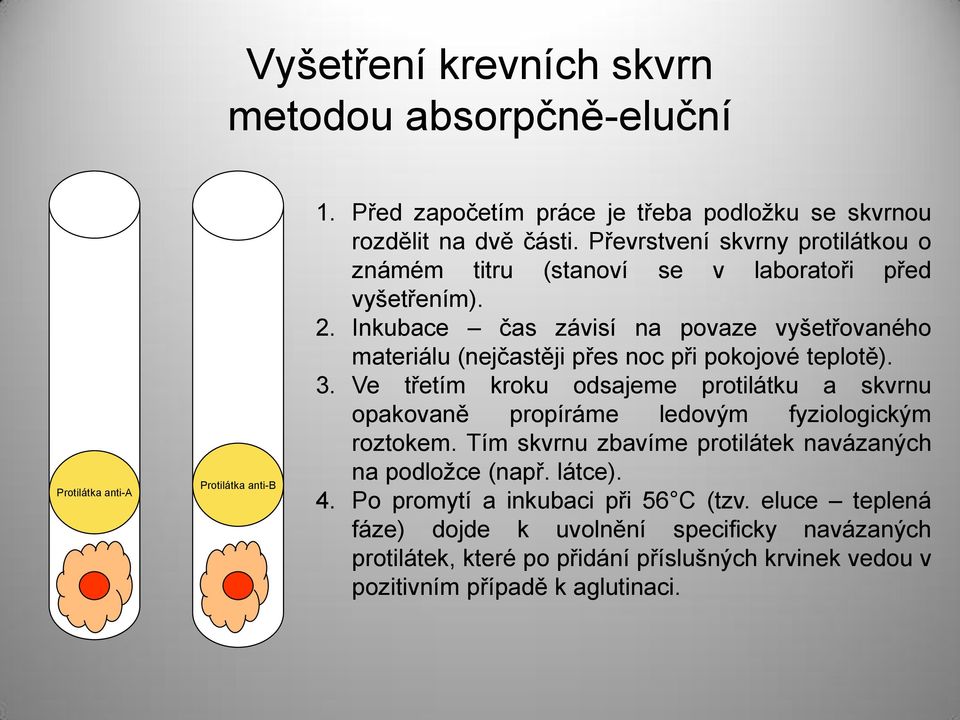 Vyšetření krevních skvrn metodou absorpčně-eluční

Protilátka anti-A

Protilátka anti-B

1. Před započetím práce je třeba podložku se skvrnou rozdělit na dvě části. Převrstvení skvrny protilátkou o známém titru (stanoví se v laboratoři před vyšetřením).
2. Inkubace – čas závisí na povaze vyšetřovaného materiálu (nejčastěji přes noc při pokojové teplotě).
3. Ve třetím kroku odsajeme protilátku a skvrnu opakovaně propíráme ledovým fyziologickým roztokem. Tím skvrnu zbavíme protilátek navázaných na podložce (např. látce).
4. Po promytí a inkubaci při 56°C (tzv. eluce – teplená fáze) dojde k uvolnění specificky navázaných protilátek, které po přidání příslušných krvinek vedou v pozitivním případě k aglutinaci.